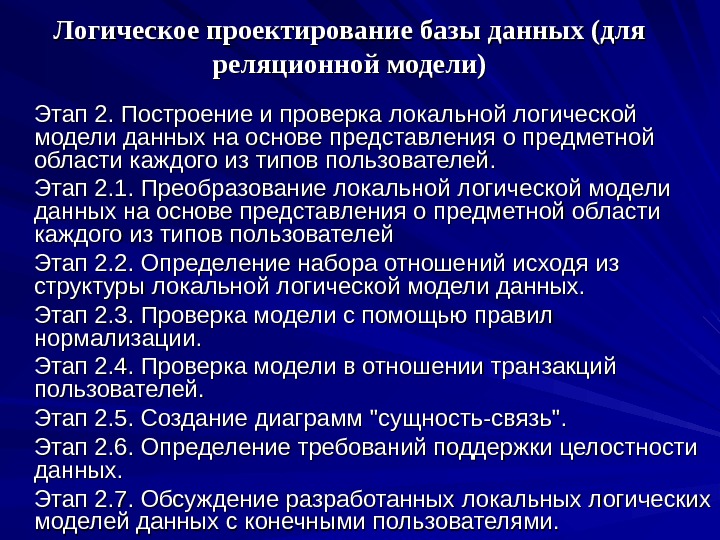 Логическое проектирование базы данных (для реляционной модели)

Этап 2. Построение и проверка локальной логической модели данных на основе представления о предметной области каждого из типов пользователей.

Этап 2.1. Преобразование локальной логической модели данных на основе представления о предметной области каждого из типов пользователей

Этап 2.2. Определение набора отношений исходя из структуры локальной логической модели данных.

Этап 2.3. Проверка модели с помощью правил нормализации.

Этап 2.4. Проверка модели в отношении транзакций пользователей.

Этап 2.5. Создание диаграмм "сущность-связь".

Этап 2.6. Определение требований поддержки целостности данных.

Этап 2.7. Обсуждение разработанных локальных логических моделей данных с конечными пользователями.